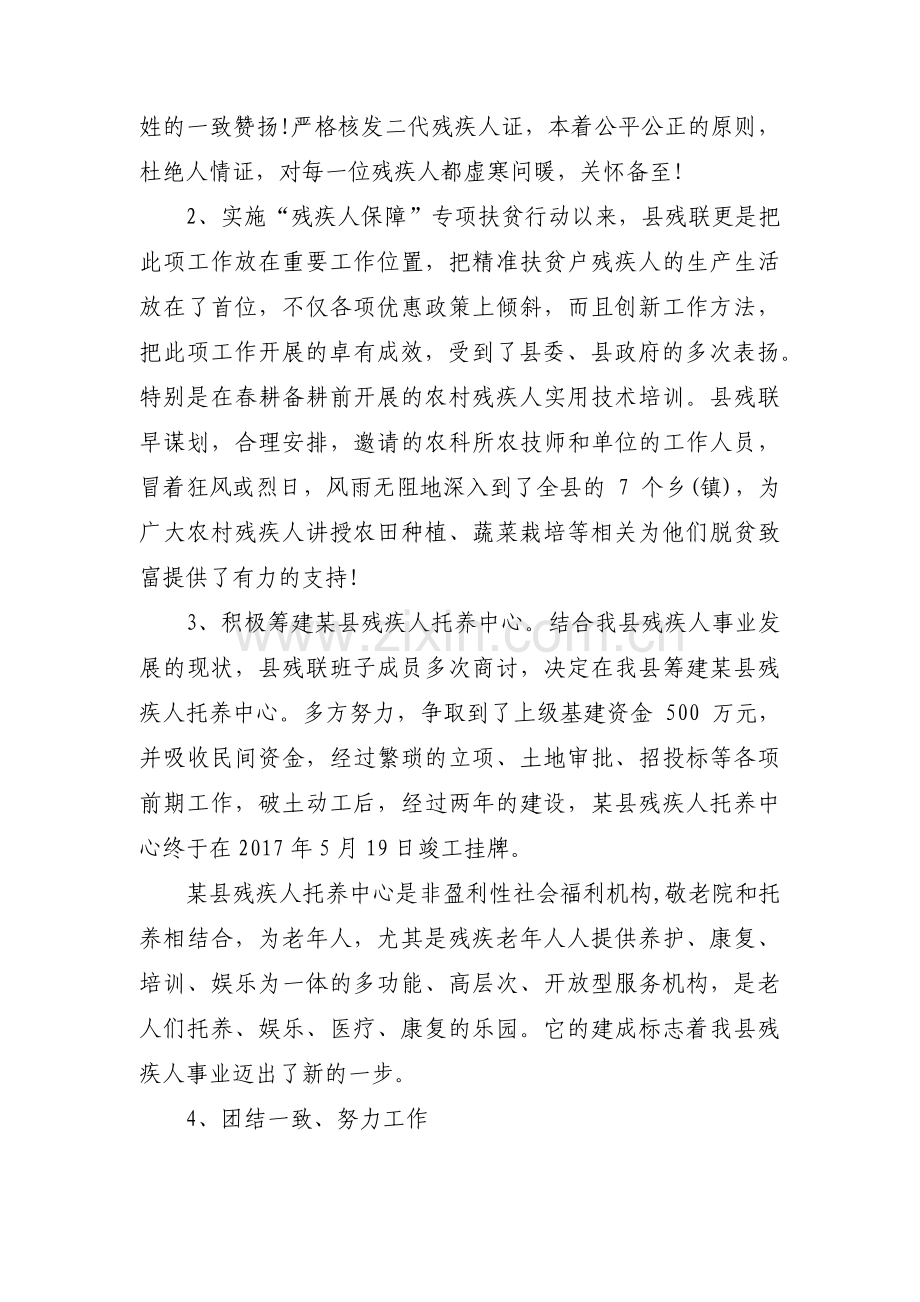 姓的一致赞扬!严格核发二代残疾人证，本着公平公正的原则，杜绝人情证，对每一位残疾人都虚寒问暖，关怀备至!

2、实施“残疾人保障”专项扶贫行动以来，县残联更是把此项工作放在重要工作位置，把精准扶贫户残疾人的生产生活放在了首位，不仅各项优惠政策上倾斜，而且创新工作方法，把此项工作开展的卓有成效，受到了县委、县政府的多次表扬。特别是在春耕备耕前开展的农村残疾人实用技术培训。县残联早谋划，合理安排，邀请的农科所农技师和单位的工作人员，冒着狂风或烈日，风雨无阻地深入到了全县的7个乡(镇)，为广大农村残疾人讲授农田种植、蔬菜栽培等相关为他们脱贫致富提供了有力的支持!

3、积极筹建某县残疾人托养中心。结合我县残疾人事业发展的现状，县残联班子成员多次商讨，决定在我县筹建某县残疾人托养中心。多方努力，争取到了上级基建资金500万元，并吸收民间资金，经过繁琐的立项、土地审批、招投标等各项前期工作，破土动工后，经过两年的建设，某县残疾人托养中心终于在2017年5月19日竣工挂牌。

某县残疾人托养中心是非盈利性社会福利机构,敬老院和托养相结合，为老年人，尤其是残疾老年人人提供养护、康复、培训、娱乐为一体的多功能、高层次、开放型服务机构，是老人们托养、娱乐、医疗、康复的乐园。它的建成标志着我县残疾人事业迈出了新的一步。

4、团结一致、努力工作

www.zixin.com.cn